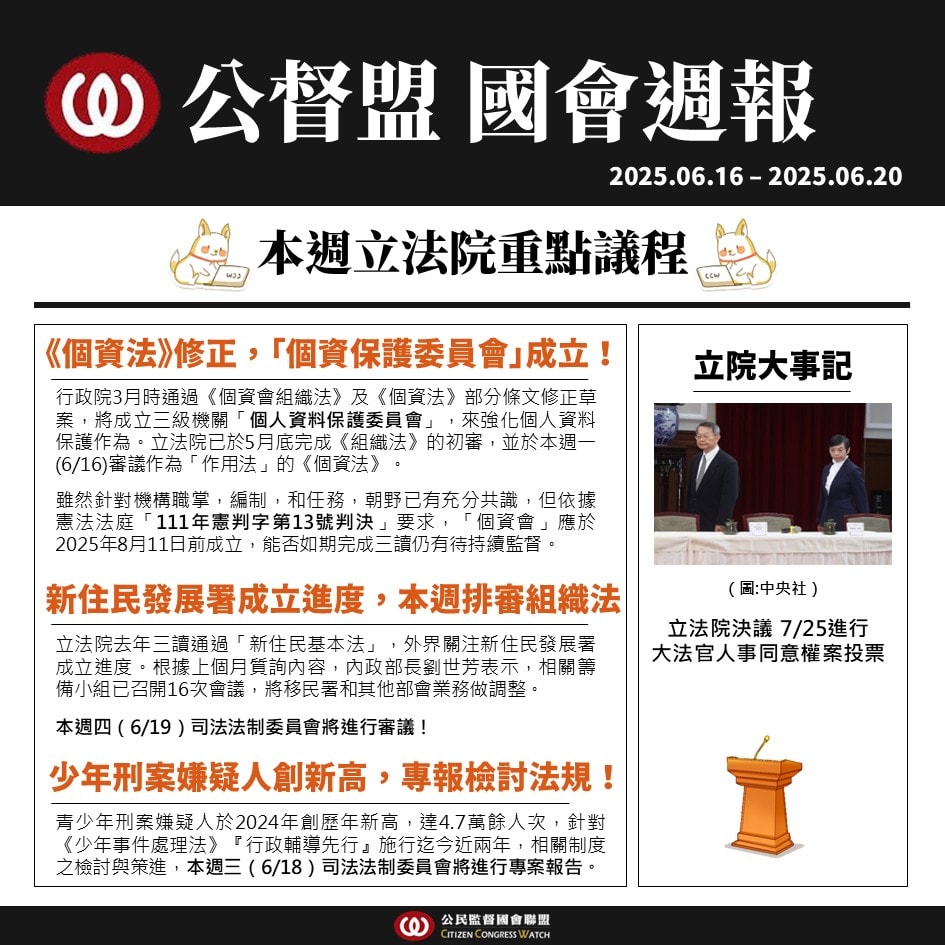 公督盟 國會週報

2025.06.16 – 2025.06.20

本週立法院重點議程

《個資法》修正，「個資保護委員會」成立！

行政院3月時通過《個資會組織法》及《個資法》部分條文修正草案，將成立三級機關「個人資料保護委員會」，來強化個人資料保護作為。立法院已於5月底完成《組織法》的初審，並於本週一(6/16)審議作為「作用法」的《個資法》。

雖然針對機構職掌，編制，和任務，朝野已有充分共識，但依據憲法法庭「111年憲判字第13號判決」要求，「個資會」應於2025年8月11日前成立，能否如期完成三讀仍有待持續監督。

新住民發展署成立進度，本週排審組織法

立法院去年三讀通過「新住民基本法」，外界關注新住民發展署成立進度。根據上個月質詢內容，內政部長劉世芳表示，相關籌備小組已召開16次會議，將移民署和其他部會業務做調整。

本週四（6/19）司法法制委員會將進行審議！

少年刑案嫌疑人創新高，專報檢討法規！

青少年刑案嫌疑人於2024年創歷年新高，達4.7萬餘人次，針對《少年事件處理法》『行政輔導先行』施行迄今近兩年，相關制度之檢討與策進，本週三（6/18）司法法制委員會將進行專案報告。

立院大事記

（圖:中央社）

立法院決議 7/25進行
大法官人事同意權案投票

公民監督國會聯盟
CITIZEN CONGRESS WATCH